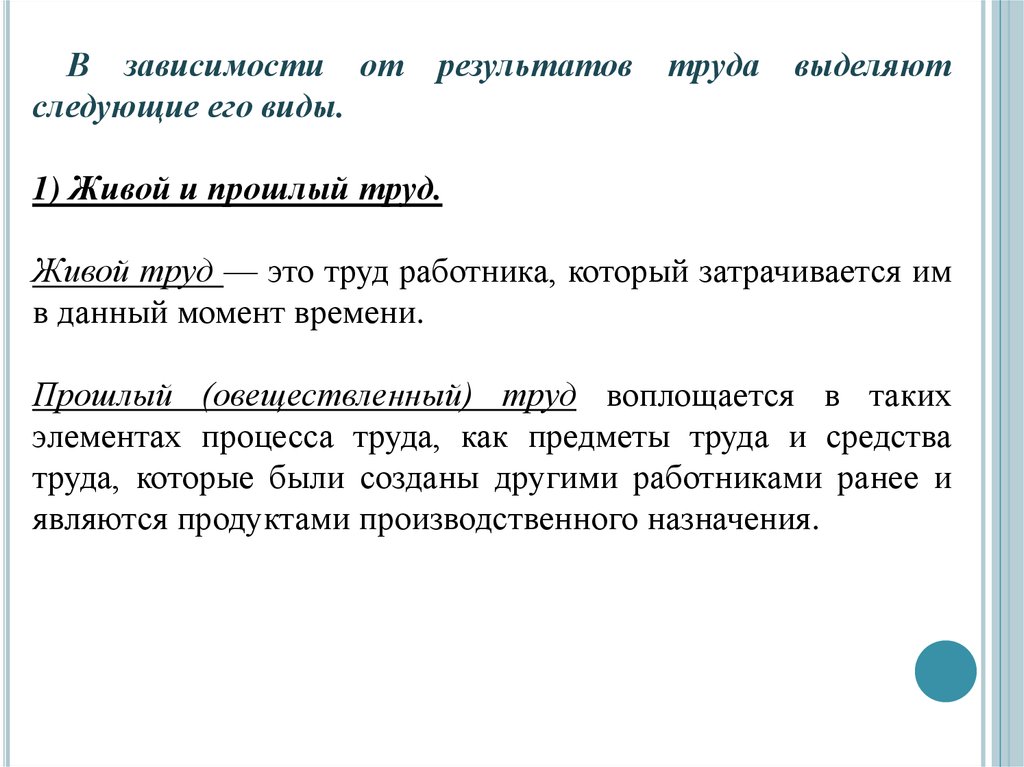 В зависимости от результатов труда выделяют следующие его виды.

1) Живой и прошлый труд.

Живой труд — это труд работника, который затрачивается им в данный момент времени.

Прошлый (овеществленный) труд воплощается в таких элементах процесса труда, как предметы труда и средства труда, которые были созданы другими работниками ранее и являются продуктами производственного назначения.